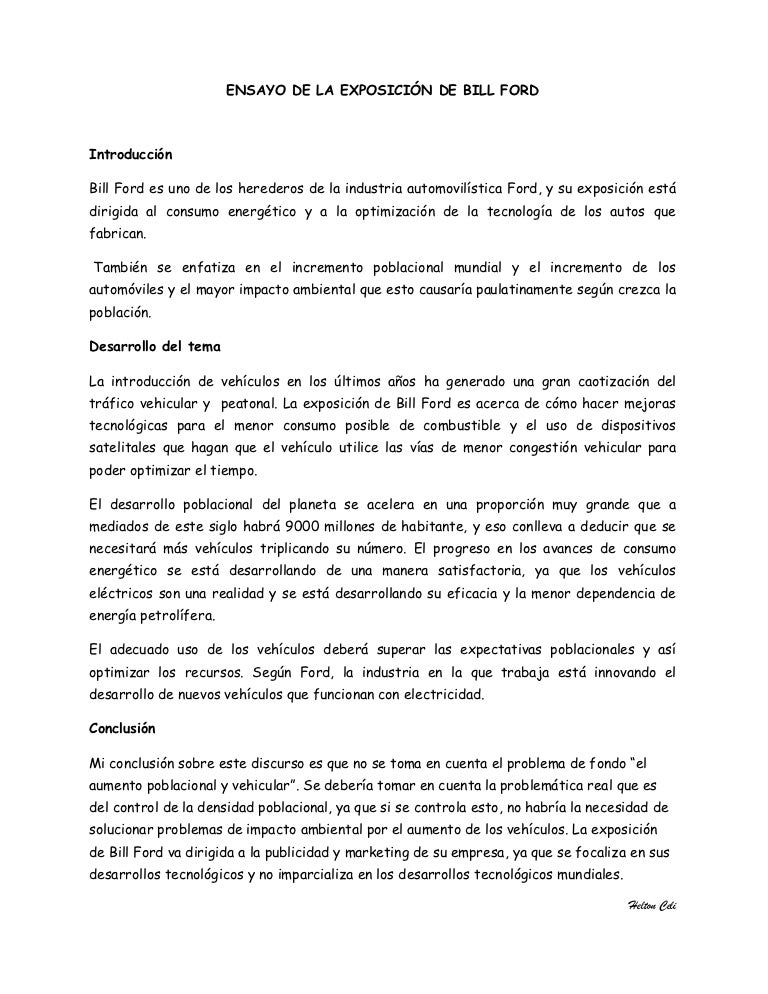 ENSAYO DE LA EXPOSICIÓN DE BILL FORD

Introducción

Bill Ford es uno de los herederos de la industria automovilística Ford, y su exposición está dirigida al consumo energético y a la optimización de la tecnología de los autos que fabrican.

También se enfatiza en el incremento poblacional mundial y el incremento de los automóviles y el mayor impacto ambiental que esto causaría paulatinamente según crezca la población.

Desarrollo del tema

La introducción de vehículos en los últimos años ha generado una gran caotización del tráfico vehicular y peatonal. La exposición de Bill Ford es acerca de cómo hacer mejoras tecnológicas para el menor consumo posible de combustible y el uso de dispositivos satelitales que hagan que el vehículo utilice las vías de menor congestión vehicular para poder optimizar el tiempo.

El desarrollo poblacional del planeta se acelera en una proporción muy grande que a mediados de este siglo habrá 9000 millones de habitante, y eso conlleva a deducir que se necesitará más vehículos triplicando su número. El progreso en los avances de consumo energético se está desarrollando de una manera satisfactoria, ya que los vehículos eléctricos son una realidad y se está desarrollando su eficacia y la menor dependencia de energía petrolífera.

El adecuado uso de los vehículos deberá superar las expectativas poblacionales y así optimizar los recursos. Según Ford, la industria en la que trabaja está innovando el desarrollo de nuevos vehículos que funcionan con electricidad.

Conclusión

Mi conclusión sobre este discurso es que no se toma en cuenta el problema de fondo “el aumento poblacional y vehicular”. Se debería tomar en cuenta la problemática real que es del control de la densidad poblacional, ya que si se controla esto, no habría la necesidad de solucionar problemas de impacto ambiental por el aumento de los vehículos. La exposición de Bill Ford va dirigida a la publicidad y marketing de su empresa, ya que se focaliza en sus desarrollos tecnológicos y no imparcializa en los desarrollos tecnológicos mundiales.

Helton Cdi